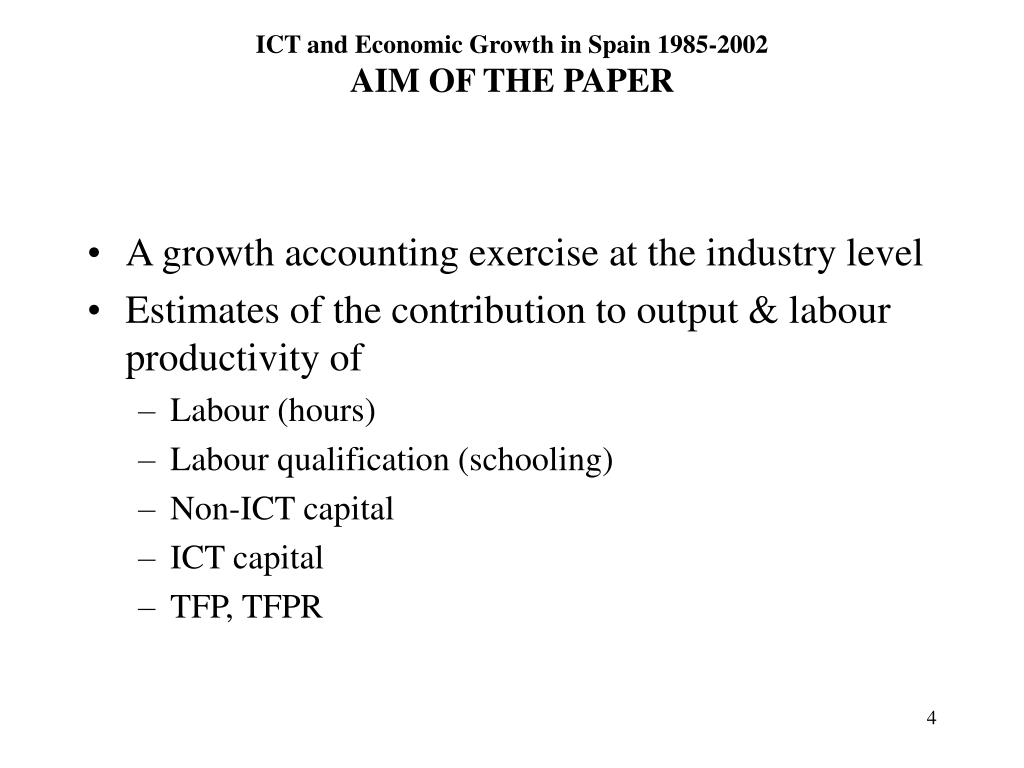 ICT and Economic Growth in Spain 1985-2002
AIM OF THE PAPER

• A growth accounting exercise at the industry level
• Estimates of the contribution to output & labour productivity of
– Labour (hours)
– Labour qualification (schooling)
– Non-ICT capital
– ICT capital
– TFP, TFPR

4